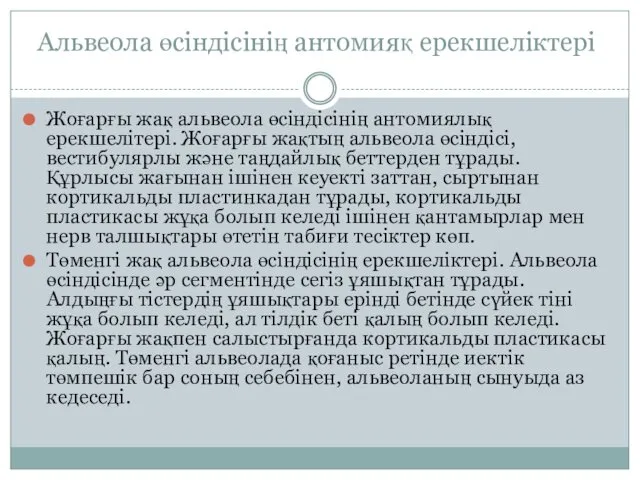 Альвеола өсіндісінің антомияқ ерекшеліктері

Жоғарғы жақ альвеола өсіндісінің антомиялық ерекшелітері. Жоғарғы жақтың альвеола өсіндісі, вестибулярлы және таңдайлық беттерден тұрады. Құрлысы жағынан ішінен кеуекті заттан, сыртынан кортикальды пластинкадан тұрады, кортикальды пластикасы жұқа болып келеді ішінен қантамырлар мен нерв талшықтары өтетін табиғи тесіктер көп.

Төменгі жақ альвеола өсіндісінің ерекшеліктері. Альвеола өсіндісінде әр сегментінде сегіз ұяшықтан тұрады. Алдыңғы тістердің ұяшықтары ерінді бетінде сүйек тіні жұқа болып келеді, ал тілдік беті қалың болып келеді. Жоғарғы жақпен салыстырғанда кортикальды пластикасы қалың. Төменгі альвеолада қоғаныс ретінде иектік төмпешік бар соның себебінен, альвеоланың сынуыда аз кедеседі.